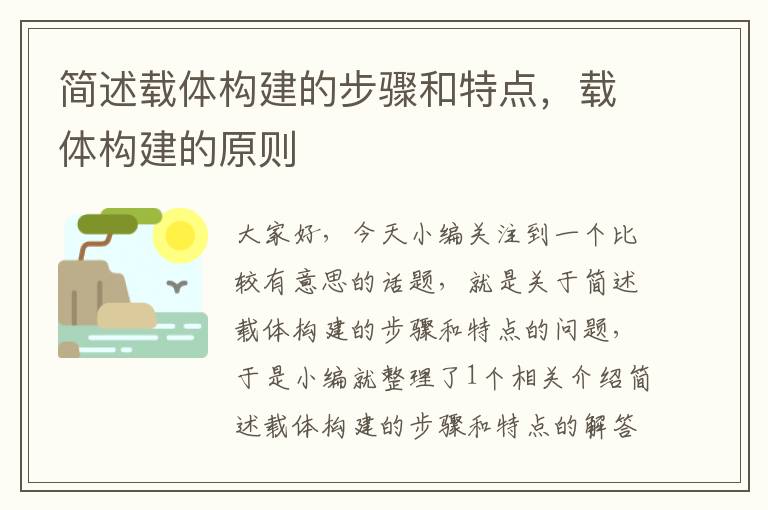 简述载体构建的步骤和特点，载体构建的原则

大家好，今天小编关注到一个比较有意思的话题，就是关于简述载体构建的步骤和特点的问题，于是小编就整理了1个相关介绍简述载体构建的步骤和特点的解答